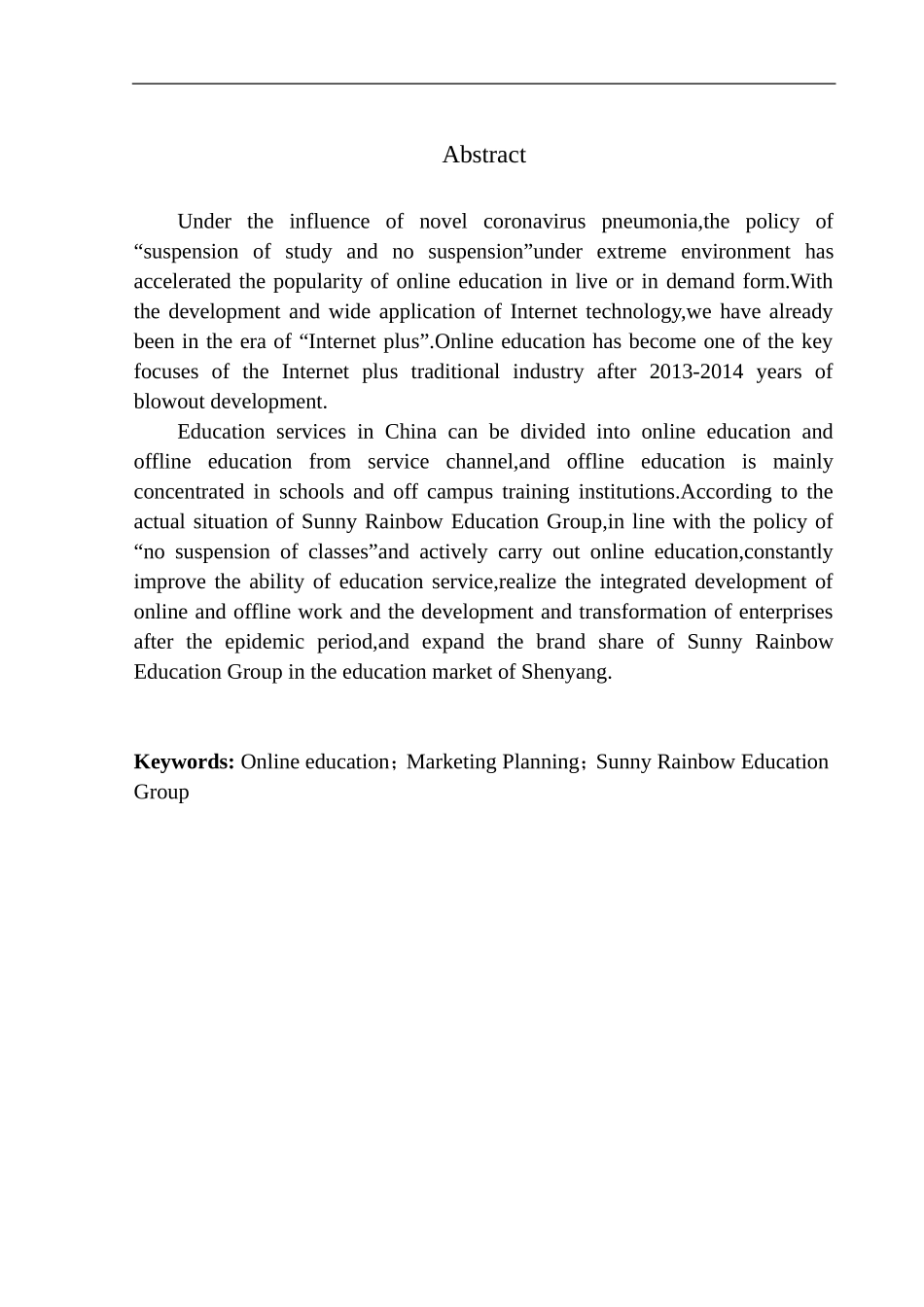 Abstract

Under the influence of novel coronavirus pneumonia,the policy of “suspension of study and no suspension”under extreme environment has accelerated the popularity of online education in live or in demand form.With the development and wide application of Internet technology,we have already been in the era of “Internet plus”.Online education has become one of the key focuses of the Internet plus traditional industry after 2013-2014 years of blowout development.

Education services in China can be divided into online education and offline education from service channel,and offline education is mainly concentrated in schools and off campus training institutions.According to the actual situation of Sunny Rainbow Education Group,in line with the policy of “no suspension of classes”and actively carry out online education,constantly improve the ability of education service,realize the integrated development of online and offline work and the development and transformation of enterprises after the epidemic period,and expand the brand share of Sunny Rainbow Education Group in the education market of Shenyang.

Keywords: Online education；Marketing Planning；Sunny Rainbow Education Group